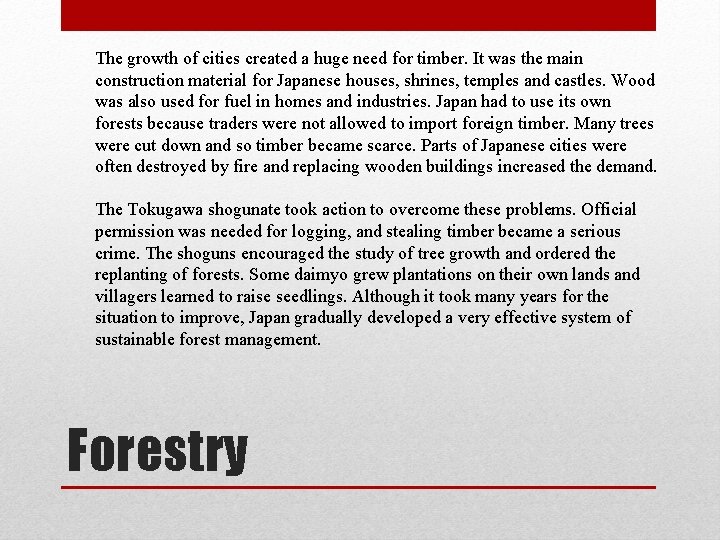 The growth of cities created a huge need for timber. It was the main construction material for Japanese houses, shrines, temples and castles. Wood was also used for fuel in homes and industries. Japan had to use its own forests because traders were not allowed to import foreign timber. Many trees were cut down and so timber became scarce. Parts of Japanese cities were often destroyed by fire and replacing wooden buildings increased the demand.

The Tokugawa shogunate took action to overcome these problems. Official permission was needed for logging, and stealing timber became a serious crime. The shoguns encouraged the study of tree growth and ordered the replanting of forests. Some daimyo grew plantations on their own lands and villagers learned to raise seedlings. Although it took many years for the situation to improve, Japan gradually developed a very effective system of sustainable forest management.

Forestry